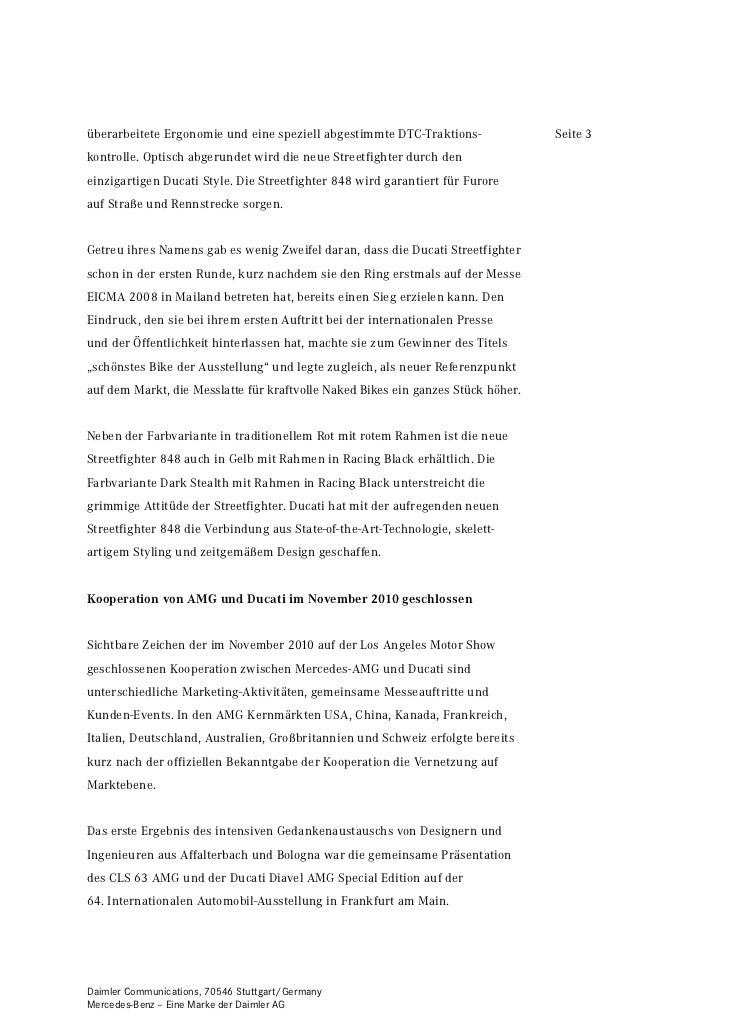 Seite 3

überarbeitete Ergonomie und eine speziell abgestimmte DTC-Traktionskontrolle. Optisch abgerundet wird die neue Streetfighter durch den einzigartigen Ducati Style. Die Streetfighter 848 wird garantiert für Furore auf Straße und Rennstrecke sorgen.

Getreu ihres Namens gab es wenig Zweifel daran, dass die Ducati Streetfighter schon in der ersten Runde, kurz nachdem sie den Ring erstmals auf der Messe EICMA 2008 in Mailand betreten hat, bereits einen Sieg erzielen kann. Den Eindruck, den sie bei ihrem ersten Auftritt bei der internationalen Presse und der Öffentlichkeit hinterlassen hat, machte sie zum Gewinner des Titels „schönstes Bike der Ausstellung“ und legte zugleich, als neuer Referenzpunkt auf dem Markt, die Messlatte für kraftvolle Naked Bikes ein ganzes Stück höher.

Neben der Farbvariante in traditionellem Rot mit rotem Rahmen ist die neue Streetfighter 848 auch in Gelb mit Rahmen in Racing Black erhältlich. Die Farbvariante Dark Stealth mit Rahmen in Racing Black unterstreicht die grimmige Attitüde der Streetfighter. Ducati hat mit der aufregenden neuen Streetfighter 848 die Verbindung aus State-of-the-Art-Technologie, skelettartigem Styling und zeitgemäßem Design geschaffen.

Kooperation von AMG und Ducati im November 2010 geschlossen

Sichtbare Zeichen der im November 2010 auf der Los Angeles Motor Show geschlossenen Kooperation zwischen Mercedes-AMG und Ducati sind unterschiedliche Marketing-Aktivitäten, gemeinsame Messeauftritte und Kunden-Events. In den AMG Kernmärkten USA, China, Kanada, Frankreich, Italien, Deutschland, Australien, Großbritannien und Schweiz erfolgte bereits kurz nach der offiziellen Bekanntgabe der Kooperation die Vernetzung auf Marktebene.

Das erste Ergebnis des intensiven Gedankenaustauschs von Designern und Ingenieuren aus Affalterbach und Bologna war die gemeinsame Präsentation des CLS 63 AMG und der Ducati Diavel AMG Special Edition auf der 64. Internationalen Automobil-Ausstellung in Frankfurt am Main.

Daimler Communications, 70546 Stuttgart/Germany
Mercedes-Benz – Eine Marke der Daimler AG